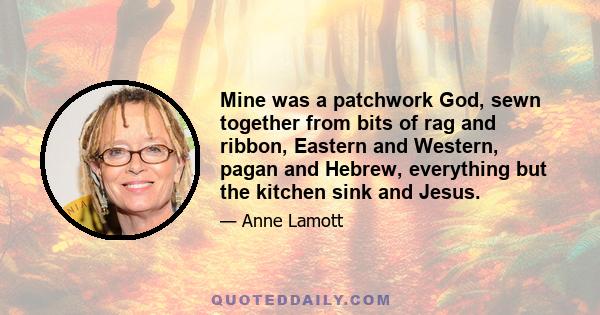 Mine was a patchwork God, sewn together from bits of rag and ribbon, Eastern and Western, pagan and Hebrew, everything but the kitchen sink and Jesus.

— Anne Lamott

QUOTEDDAILY.COM